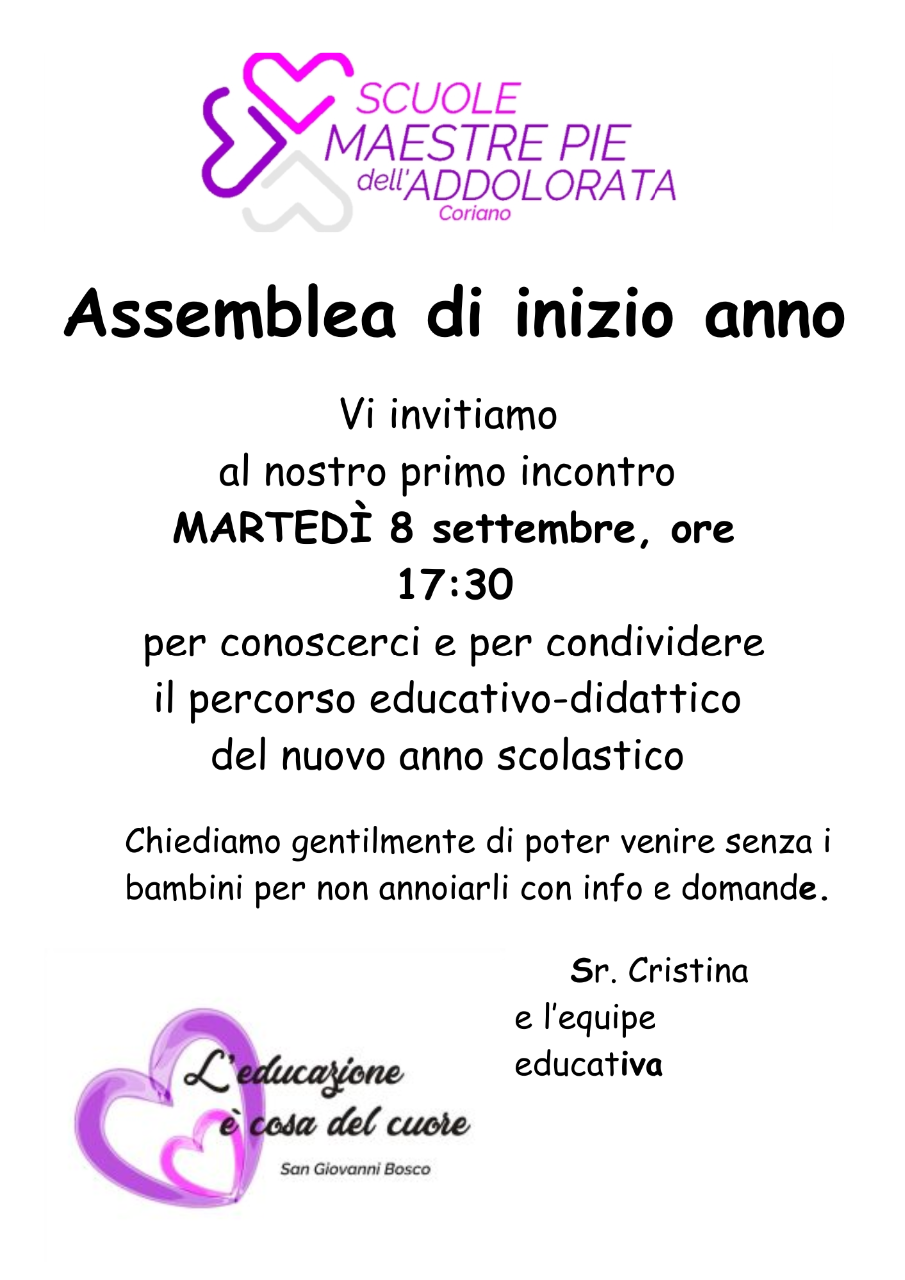 SCUOLE
MAESTRE PIE
dell'ADDOLORATA
Coriano

Assemblea di inizio anno

Vi invitiamo
al nostro primo incontro
MARTEDÌ 8 settembre, ore 17:30
per conoscerci e per condividere il percorso educativo-didattico del nuovo anno scolastico

Chiediamo gentilmente di poter venire senza i bambini per non annoiarli con info e domande.

Sr. Cristina
e l'equipe
educativa

L'educazione è cosa del cuore
San Giovanni Bosco